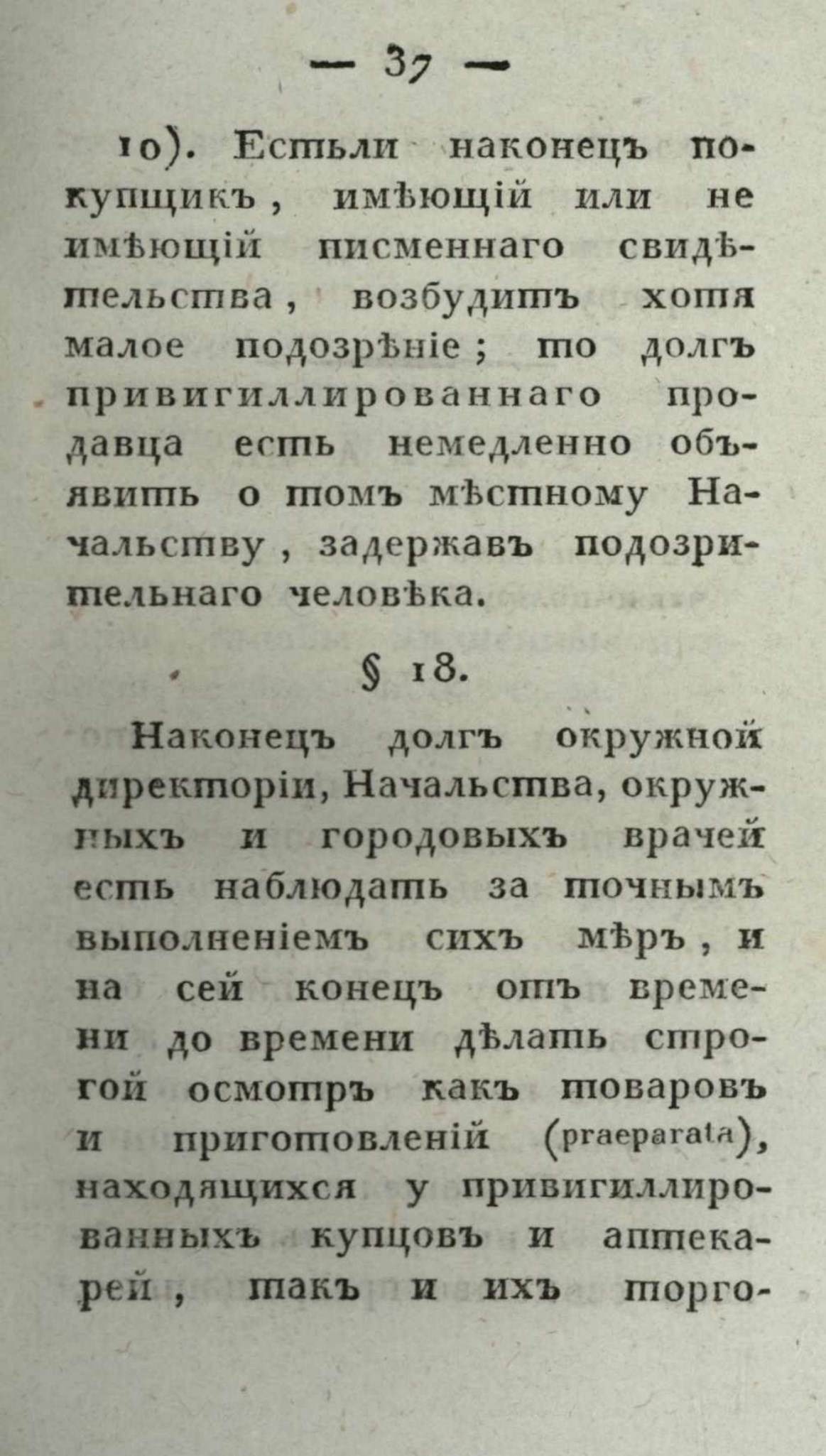 — 37 —

10). Естьли наконецъ покупщикъ, имѣющій или не имѣющій писменнаго свидѣтельства, возбудитъ хотя малое подозрѣніе; то долгъ привигиллированнаго продавца есть немедленно объявить о томъ мѣстному Начальству, задержавъ подозрительнаго человѣка.

§ 18.

Наконецъ долгъ окружной директоріи, Начальства, окружныхъ и городовыхъ врачей есть наблюдать за точнымъ выполненіемъ сихъ мѣръ, и на сей конецъ отъ времени до времени дѣлать строгой осмотръ какъ товаровъ и приготовленій (praeparata), находящихся у привигиллированныхъ купцовъ и аптекарей, такъ и ихъ торго-